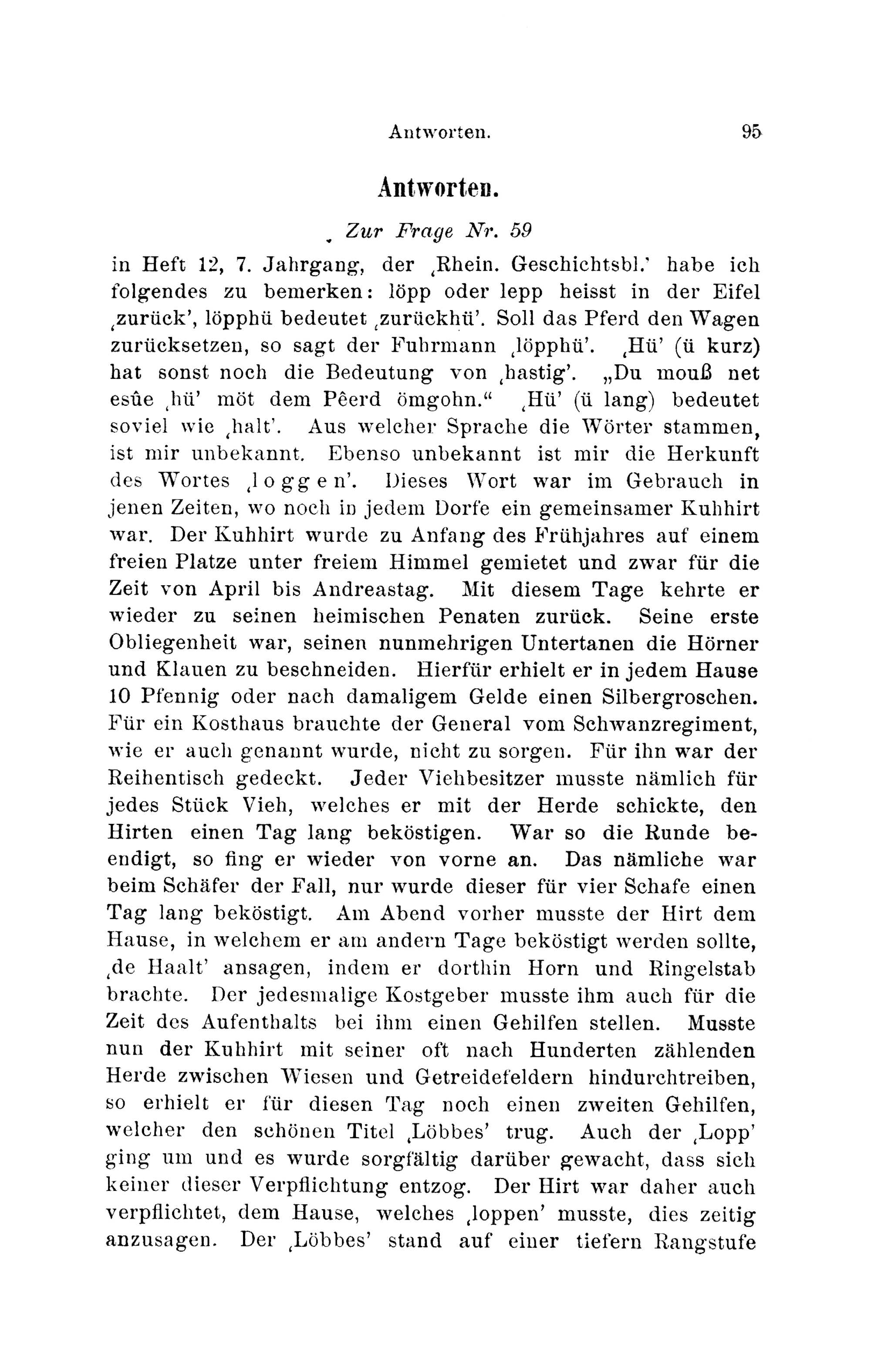 Antworten. 95

Antworten.

Zur Frage Nr. 59

in Heft 12, 7. Jahrgang, der ‚Rhein. Geschichtsbl.' habe ich folgendes zu bemerken: löpp oder lepp heisst in der Eifel ‚zurück', löpphü bedeutet ‚zurückhü'. Soll das Pferd den Wagen zurücksetzen, so sagt der Fuhrmann ‚löpphü'. ‚Hü' (ü kurz) hat sonst noch die Bedeutung von ‚hastig'. „Du mouß net esûe ‚hü' möt dem Pêerd ömgohn." ‚Hü' (ü lang) bedeutet soviel wie ‚halt'. Aus welcher Sprache die Wörter stammen, ist mir unbekannt. Ebenso unbekannt ist mir die Herkunft des Wortes ‚loggen'. Dieses Wort war im Gebrauch in jenen Zeiten, wo noch in jedem Dorfe ein gemeinsamer Kuhhirt war. Der Kuhhirt wurde zu Anfang des Frühjahres auf einem freien Platze unter freiem Himmel gemietet und zwar für die Zeit von April bis Andreastag. Mit diesem Tage kehrte er wieder zu seinen heimischen Penaten zurück. Seine erste Obliegenheit war, seinen nunmehrigen Untertanen die Hörner und Klauen zu beschneiden. Hierfür erhielt er in jedem Hause 10 Pfennig oder nach damaligem Gelde einen Silbergroschen. Für ein Kosthaus brauchte der General vom Schwanzregiment, wie er auch genannt wurde, nicht zu sorgen. Für ihn war der Reihentisch gedeckt. Jeder Viehbesitzer musste nämlich für jedes Stück Vieh, welches er mit der Herde schickte, den Hirten einen Tag lang beköstigen. War so die Runde beendigt, so fing er wieder von vorne an. Das nämliche war beim Schäfer der Fall, nur wurde dieser für vier Schafe einen Tag lang beköstigt. Am Abend vorher musste der Hirt dem Hause, in welchem er am andern Tage beköstigt werden sollte, ‚de Haalt' ansagen, indem er dorthin Horn und Ringelstab brachte. Der jedesmalige Kostgeber musste ihm auch für die Zeit des Aufenthalts bei ihm einen Gehilfen stellen. Musste nun der Kuhhirt mit seiner oft nach Hunderten zählenden Herde zwischen Wiesen und Getreidefeldern hindurchtreiben, so erhielt er für diesen Tag noch einen zweiten Gehilfen, welcher den schönen Titel ‚Löbbes' trug. Auch der ‚Lopp' ging um und es wurde sorgfältig darüber gewacht, dass sich keiner dieser Verpflichtung entzog. Der Hirt war daher auch verpflichtet, dem Hause, welches ‚loppen' musste, dies zeitig anzusagen. Der ‚Löbbes' stand auf einer tiefern Rangstufe